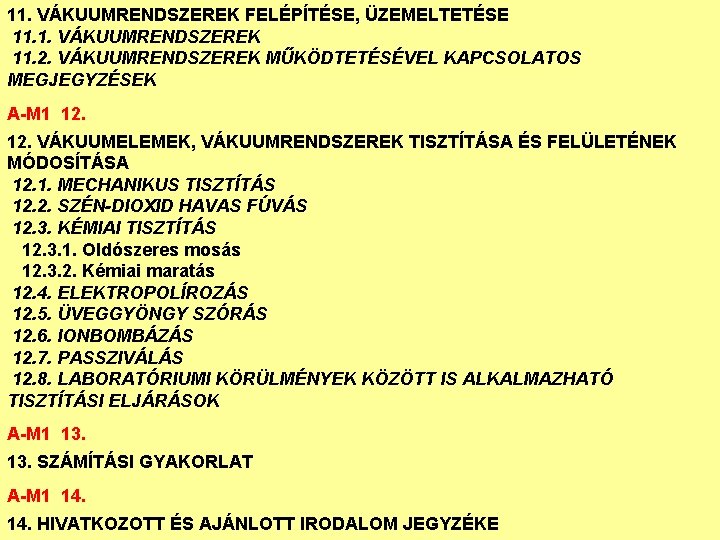 11. VÁKUUMRENDSZEREK FELÉPÍTÉSE, ÜZEMELTETÉSE
11.1. VÁKUUMRENDSZEREK
11.2. VÁKUUMRENDSZEREK MŰKÖDTETÉSÉVEL KAPCSOLATOS MEGJEGYZÉSEK

A-M1 12.

12. VÁKUUMELEMEK, VÁKUUMRENDSZEREK TISZTÍTÁSA ÉS FELÜLETÉNEK MÓDOSÍTÁSA
12.1. MECHANIKUS TISZTÍTÁS
12.2. SZÉN-DIOXID HAVAS FÚVÁS
12.3. KÉMIAI TISZTÍTÁS
12.3.1. Oldószeres mosás
12.3.2. Kémiai maratás
12.4. ELEKTROPOLÍROZÁS
12.5. ÜVEGGYÖNGY SZÓRÁS
12.6. IONBOMBÁZÁS
12.7. PASSZIVÁLÁS
12.8. LABORATÓRIUMI KÖRÜLMÉNYEK KÖZÖTT IS ALKALMAZHATÓ TISZTÍTÁSI ELJÁRÁSOK

A-M1 13.

13. SZÁMÍTÁSI GYAKORLAT

A-M1 14.

14. HIVATKOZOTT ÉS AJÁNLOTT IRODALOM JEGYZÉKE